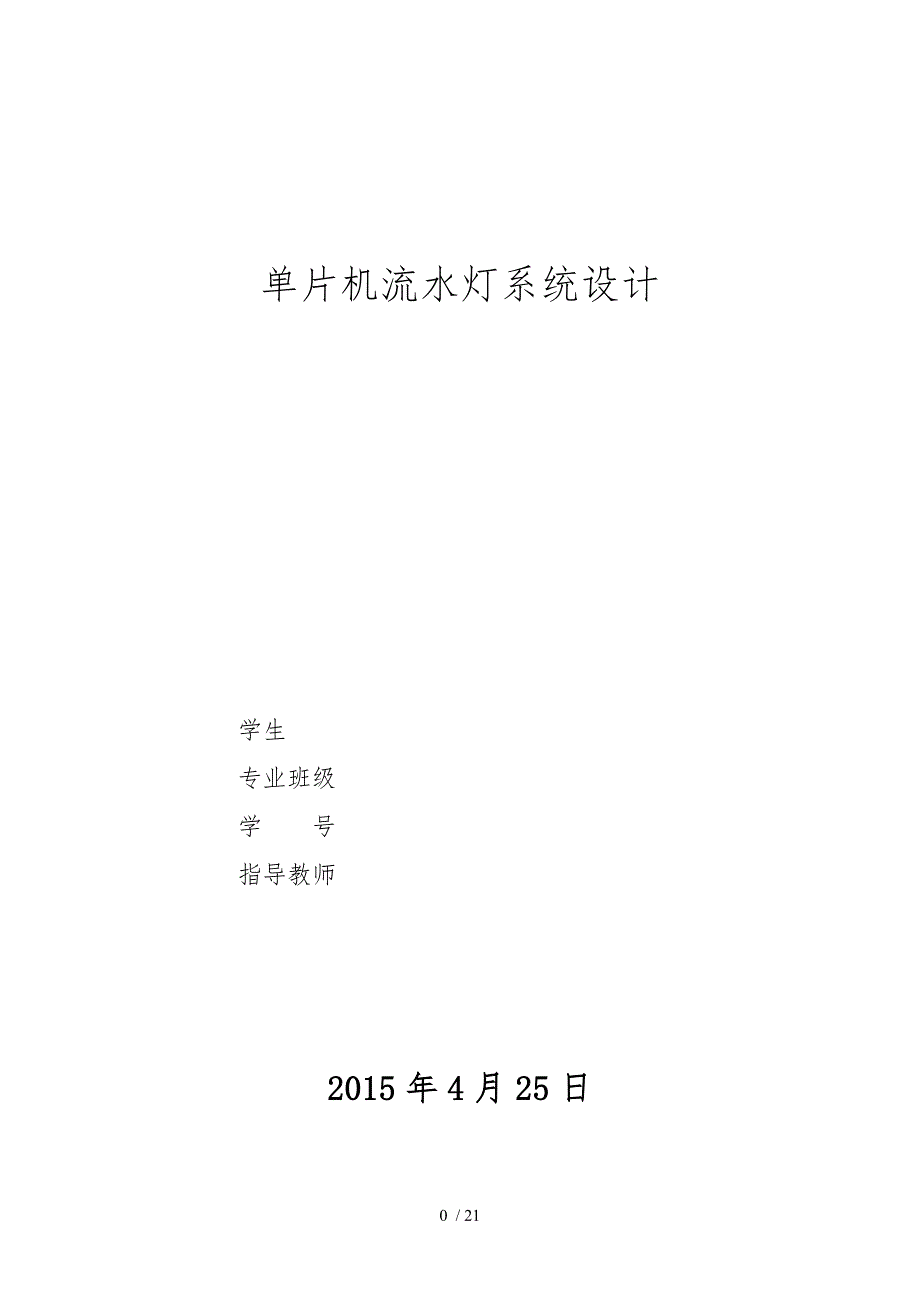 单片机流水灯系统设计

学生

专业班级

学　　号

指导教师

2015 年 4 月 25 日

0 / 21